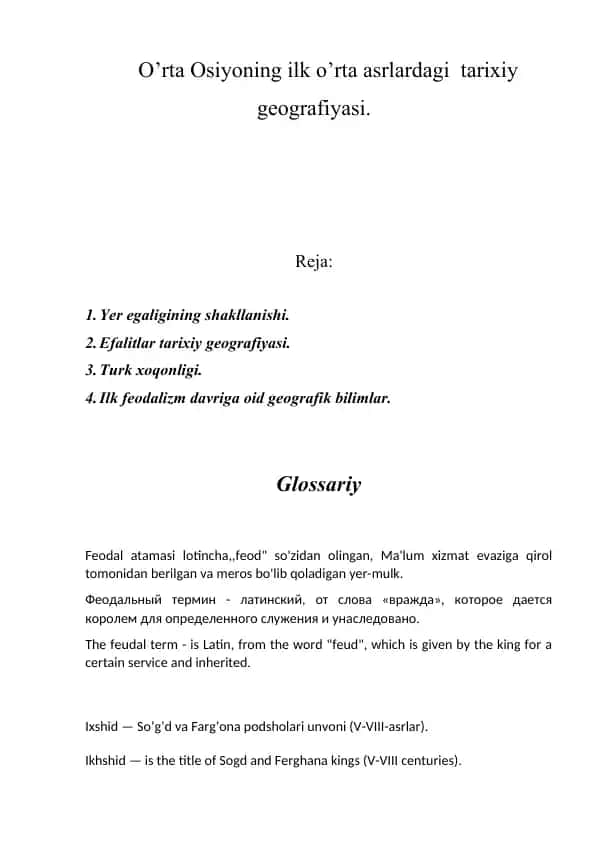 O’rta Osiyoning ilk o’rta asrlardagi tarixiy geografiyasi.

Reja:

1. Yer egaligining shakllanishi.
2. Efalitlar tarixiy geografiyasi.
3. Turk xoqonligi.
4. Ilk feodalizm davriga oid geografik bilimlar.

Glossariy

Feodal atamasi lotincha,,feod" so'zidan olingan, Ma'lum xizmat evaziga qirol tomonidan berilgan va meros bo'lib qoladigan yer-mulk.

Феодальный термин - латинский, от слова «вражда», которое дается королем для определенного служения и унаследовано.

The feudal term - is Latin, from the word "feud", which is given by the king for a certain service and inherited.

Ixshid — So'g'd va Farg'ona podsholari unvoni (V-VIII-asrlar).

Ikhshid — is the title of Sogd and Ferghana kings (V-VIII centuries).